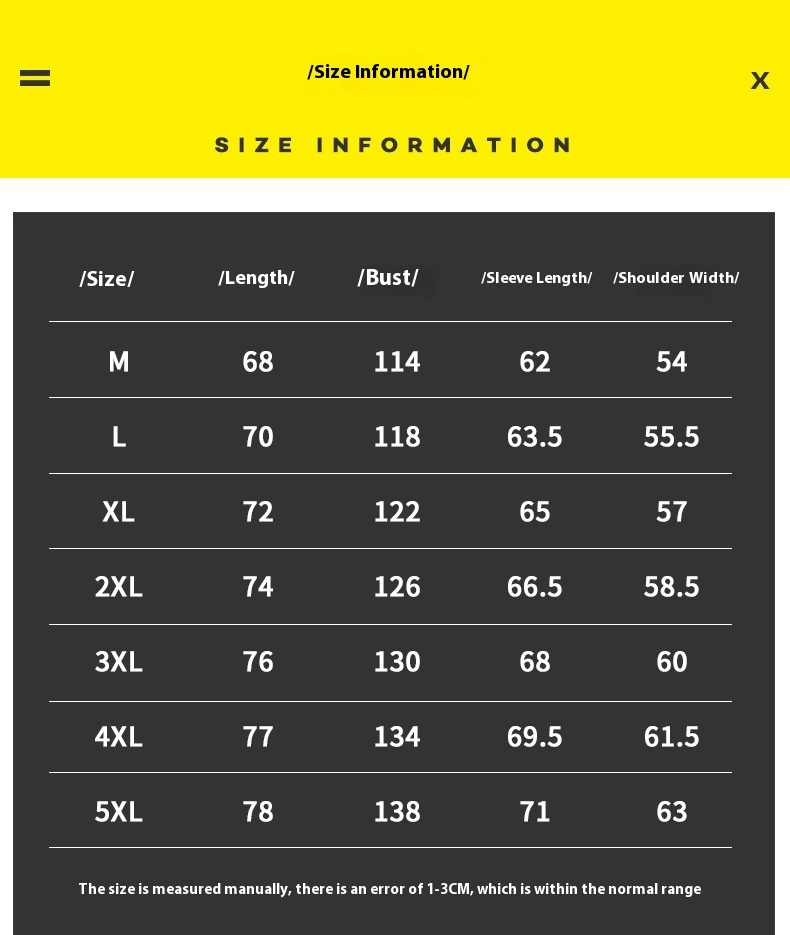 /Size Information/

X

SIZE INFORMATION

| /Size/ | /Length/ | /Bust/ | /Sleeve Length/ | /Shoulder Width/ |
|---|---|---|---|---|
| M | 68 | 114 | 62 | 54 |
| L | 70 | 118 | 63.5 | 55.5 |
| XL | 72 | 122 | 65 | 57 |
| 2XL | 74 | 126 | 66.5 | 58.5 |
| 3XL | 76 | 130 | 68 | 60 |
| 4XL | 77 | 134 | 69.5 | 61.5 |
| 5XL | 78 | 138 | 71 | 63 |

The size is measured manually, there is an error of 1-3CM, which is within the normal range